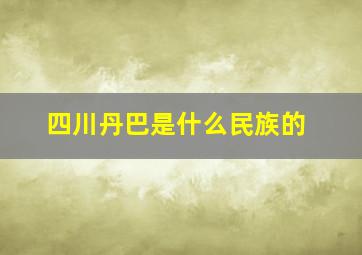 四川丹巴是什么民族的